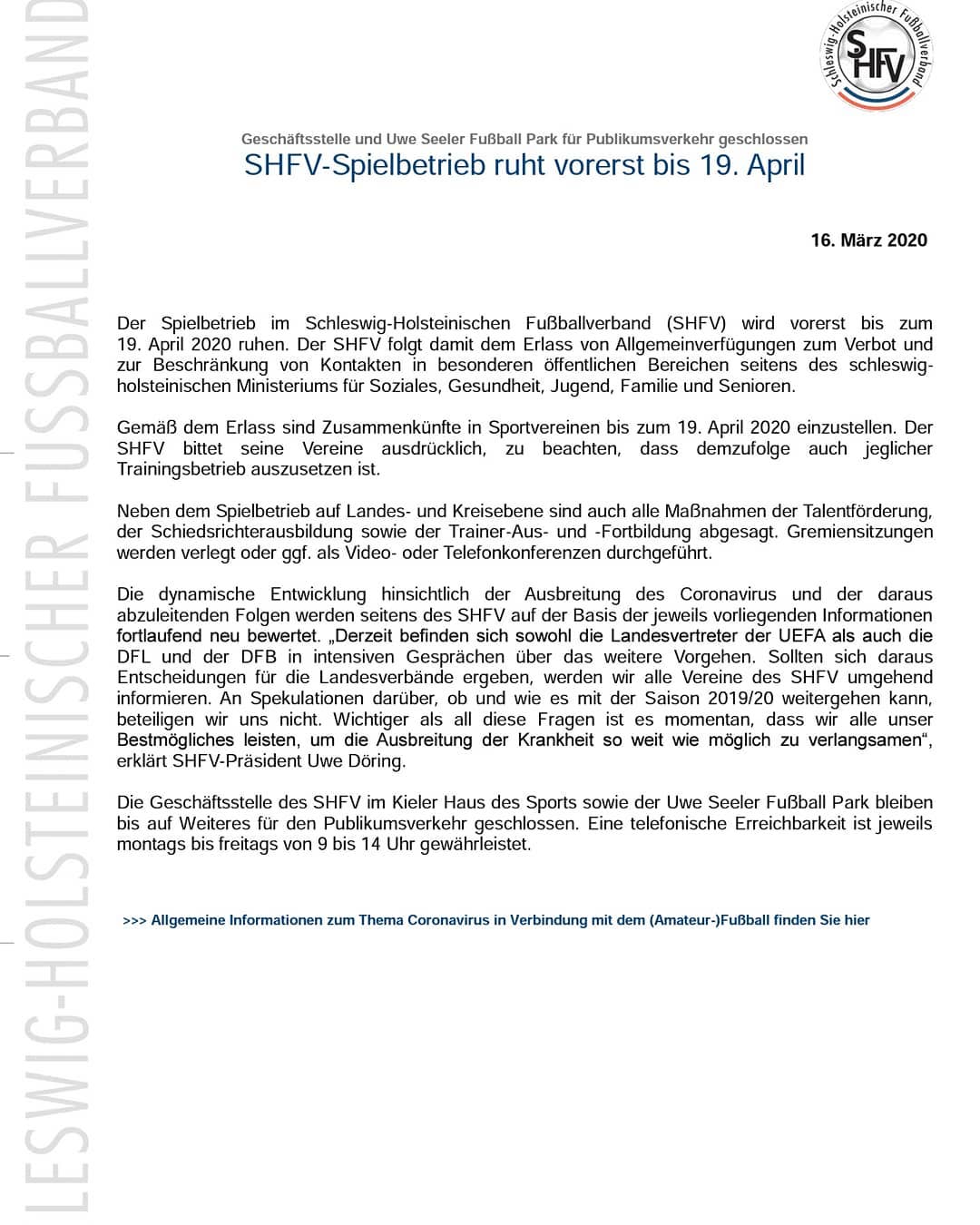 LESWIG-HOLSTEINISCHER FUSSBALLVERBAND

Schleswig-Holsteinischer Fußballverband
SHFV

Geschäftsstelle und Uwe Seeler Fußball Park für Publikumsverkehr geschlossen
SHFV-Spielbetrieb ruht vorerst bis 19. April

16. März 2020

Der Spielbetrieb im Schleswig-Holsteinischen Fußballverband (SHFV) wird vorerst bis zum 19. April 2020 ruhen. Der SHFV folgt damit dem Erlass von Allgemeinverfügungen zum Verbot und zur Beschränkung von Kontakten in besonderen öffentlichen Bereichen seitens des schleswig-holsteinischen Ministeriums für Soziales, Gesundheit, Jugend, Familie und Senioren.

Gemäß dem Erlass sind Zusammenkünfte in Sportvereinen bis zum 19. April 2020 einzustellen. Der SHFV bittet seine Vereine ausdrücklich, zu beachten, dass demzufolge auch jeglicher Trainingsbetrieb auszusetzen ist.

Neben dem Spielbetrieb auf Landes- und Kreisebene sind auch alle Maßnahmen der Talentförderung, der Schiedsrichterausbildung sowie der Trainer-Aus- und -Fortbildung abgesagt. Gremiensitzungen werden verlegt oder ggf. als Video- oder Telefonkonferenzen durchgeführt.

Die dynamische Entwicklung hinsichtlich der Ausbreitung des Coronavirus und der daraus abzuleitenden Folgen werden seitens des SHFV auf der Basis der jeweils vorliegenden Informationen fortlaufend neu bewertet. „Derzeit befinden sich sowohl die Landesvertreter der UEFA als auch die DFL und der DFB in intensiven Gesprächen über das weitere Vorgehen. Sollten sich daraus Entscheidungen für die Landesverbände ergeben, werden wir alle Vereine des SHFV umgehend informieren. An Spekulationen darüber, ob und wie es mit der Saison 2019/20 weitergehen kann, beteiligen wir uns nicht. Wichtiger als all diese Fragen ist es momentan, dass wir alle unser Bestmögliches leisten, um die Ausbreitung der Krankheit so weit wie möglich zu verlangsamen“, erklärt SHFV-Präsident Uwe Döring.

Die Geschäftsstelle des SHFV im Kieler Haus des Sports sowie der Uwe Seeler Fußball Park bleiben bis auf Weiteres für den Publikumsverkehr geschlossen. Eine telefonische Erreichbarkeit ist jeweils montags bis freitags von 9 bis 14 Uhr gewährleistet.

>>> Allgemeine Informationen zum Thema Coronavirus in Verbindung mit dem (Amateur-)Fußball finden Sie hier